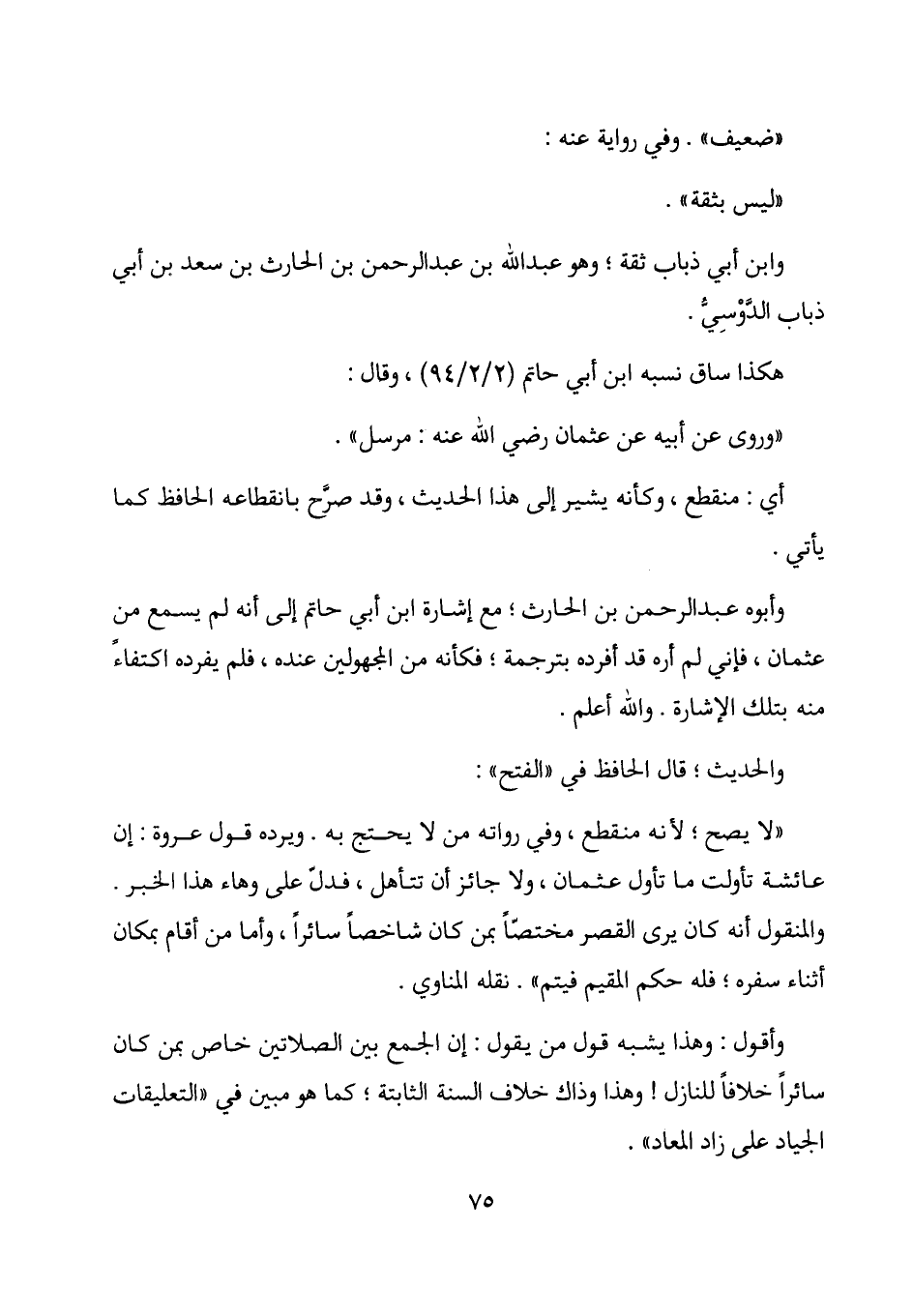 «ضعيف» . وفي رواية عنه :

«ليس بثقة» .

وابن أبي ذباب ثقة ؛ وهو عبدالله بن عبدالرحمن بن الحارث بن سعد بن أبي ذباب الدَّوْسِيُّ .

هكذا ساق نسبه ابن أبي حاتم (٩٤/٢/٢) ، وقال :

«وروى عن أبيه عن عثمان رضي الله عنه : مرسل» .

أي : منقطع ، وكأنه يشير إلى هذا الحديث ، وقد صرَّح بانقطاعه الحافظ كما يأتي .

وأبوه عبدالرحمن بن الحارث ؛ مع إشارة ابن أبي حاتم إلى أنه لم يسمع من عثمان ، فإني لم أره قد أفرده بترجمة ؛ فكأنه من المجهولين عنده ، فلم يفرده اكتفاءً منه بتلك الإشارة . والله أعلم .

والحديث ؛ قال الحافظ في «الفتح» :

«لا يصح ؛ لأنه منقطع ، وفي رواته من لا يحتج به . ويرده قول عروة : إن عائشة تأولت ما تأول عثمان ، ولا جائز أن تتأهل ، فدلّ على وهاء هذا الخبر . والمنقول أنه كان يرى القصر مختصّاً بمن كان شاخصاً سائراً ، وأما من أقام بمكان أثناء سفره ؛ فله حكم المقيم فيتم» . نقله المناوي .

وأقول : وهذا يشبه قول من يقول : إن الجمع بين الصلاتين خاص بمن كان سائراً خلافاً للنازل ! وهذا وذاك خلاف السنة الثابتة ؛ كما هو مبين في «التعليقات الجياد على زاد المعاد» .

٧٥